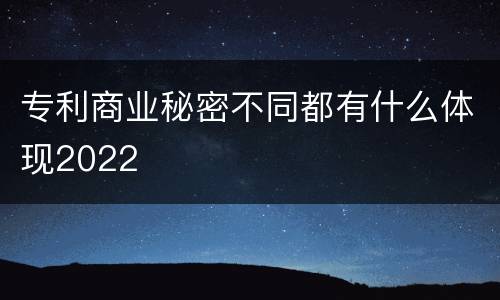 专利商业秘密不同都有什么体现2022